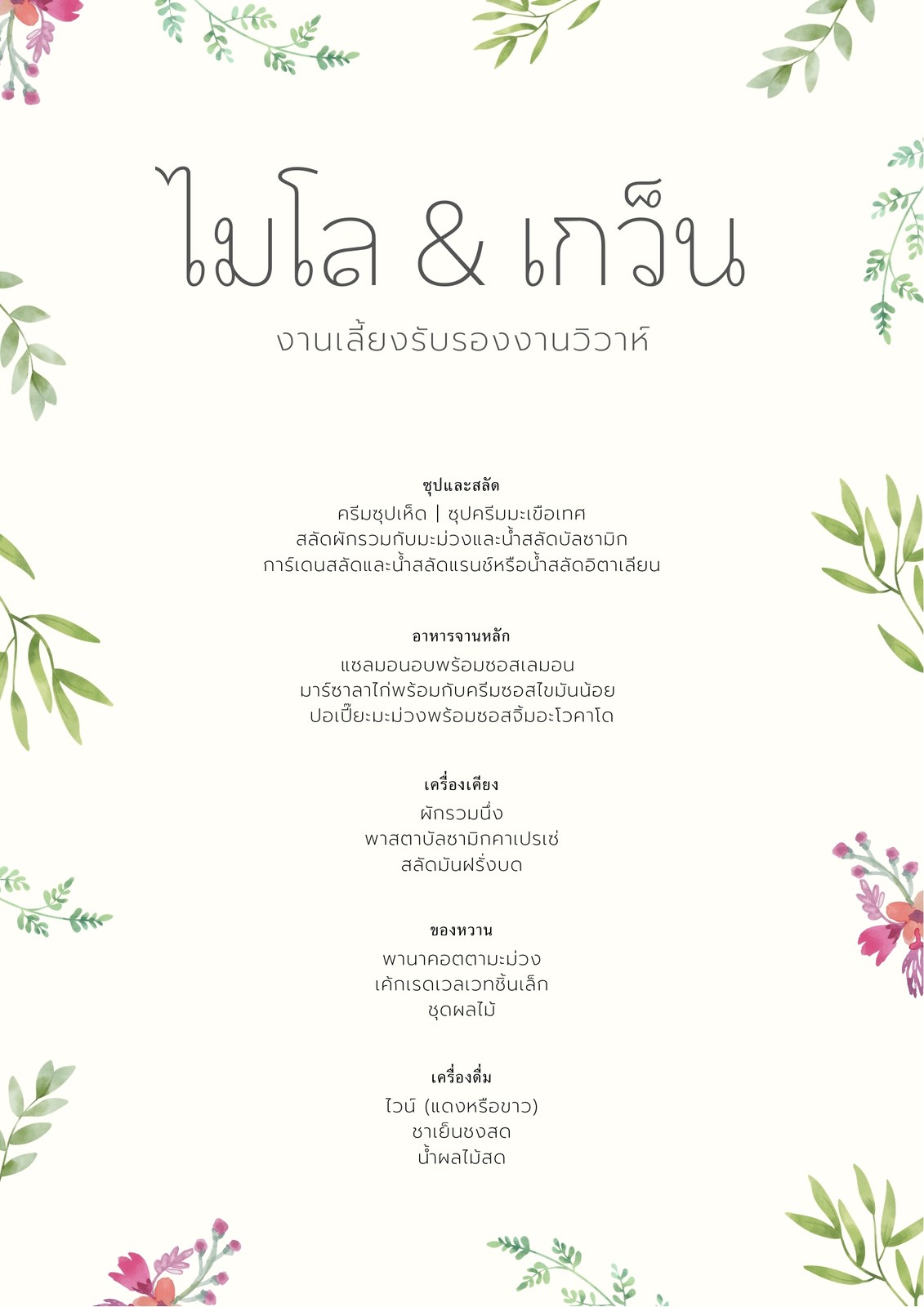 ไมโล & เกว็น

งานเลี้ยงรับรองงานวิวาห์

ซุปและสลัด

ครีมซุปเห็ด | ซุปครีมมะเขือเทศ

สลัดผักรวมกับมะม่วงและน้ำสลัดบัลซามิก

การ์เดนสลัดและน้ำสลัดแรนช์หรือน้ำสลัดอิตาเลียน

อาหารจานหลัก

แซลมอนอบพร้อมซอสเลมอน

มาร์ซาลาไก่พร้อมกับครีมซอสไขมันน้อย

ปอเปี๊ยะมะม่วงพร้อมซอสจิ้มอะโวคาโด

เครื่องเคียง

ผักรวมนึ่ง

พาสตาบัลซามิกคาเปรเซ่

สลัดมันฝรั่งบด

ของหวาน

พานาคอตตามะม่วง

เค้กเรดเวลเวทชิ้นเล็ก

ชุดผลไม้

เครื่องดื่ม

ไวน์ (แดงหรือขาว)

ชาเย็นชงสด

น้ำผลไม้สด